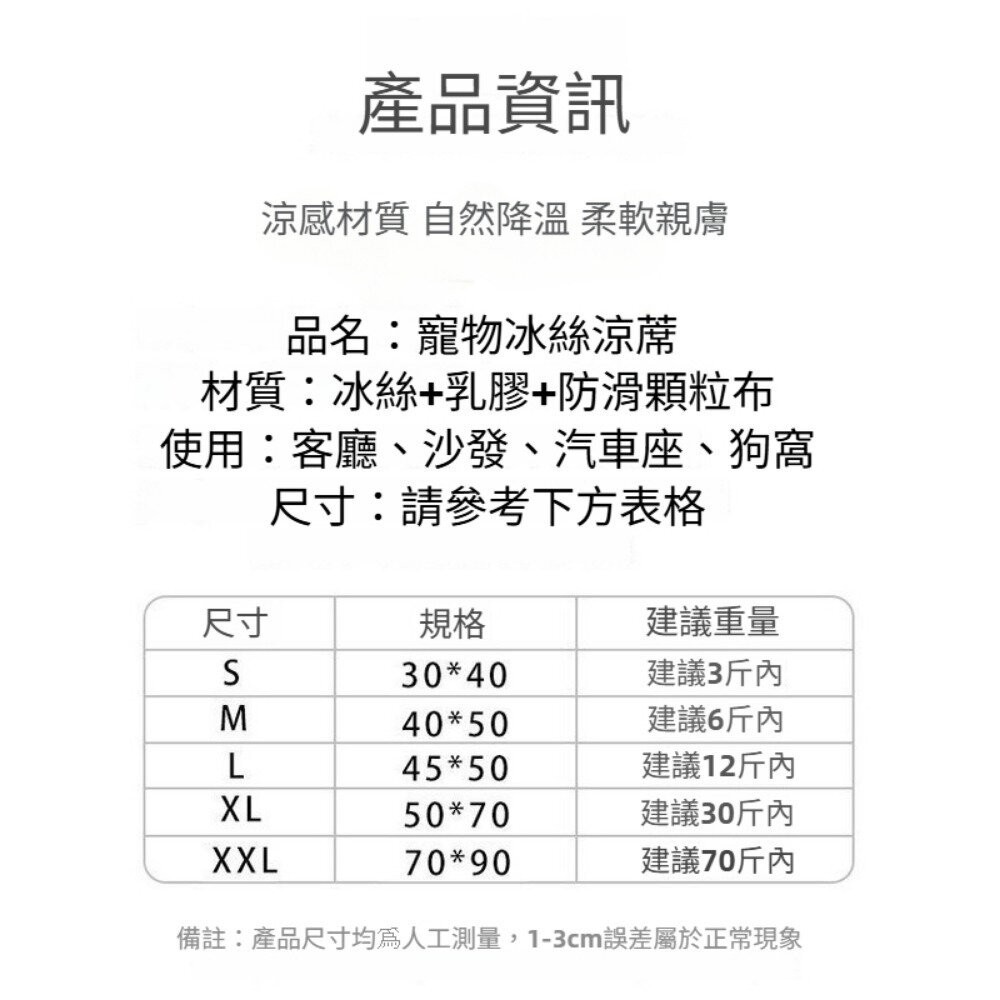 產品資訊

涼感材質 自然降溫 柔軟親膚

品名：寵物冰絲涼蓆
材質：冰絲+乳膠+防滑顆粒布
使用：客廳、沙發、汽車座、狗窩
尺寸：請參考下方表格

| 尺寸 | 規格 | 建議重量 |
|---|---|---|
| S | 30*40 | 建議3斤內 |
| M | 40*50 | 建議6斤內 |
| L | 45*50 | 建議12斤內 |
| XL | 50*70 | 建議30斤內 |
| XXL | 70*90 | 建議70斤內 |

備註：產品尺寸均爲人工測量，1-3cm誤差屬於正常現象